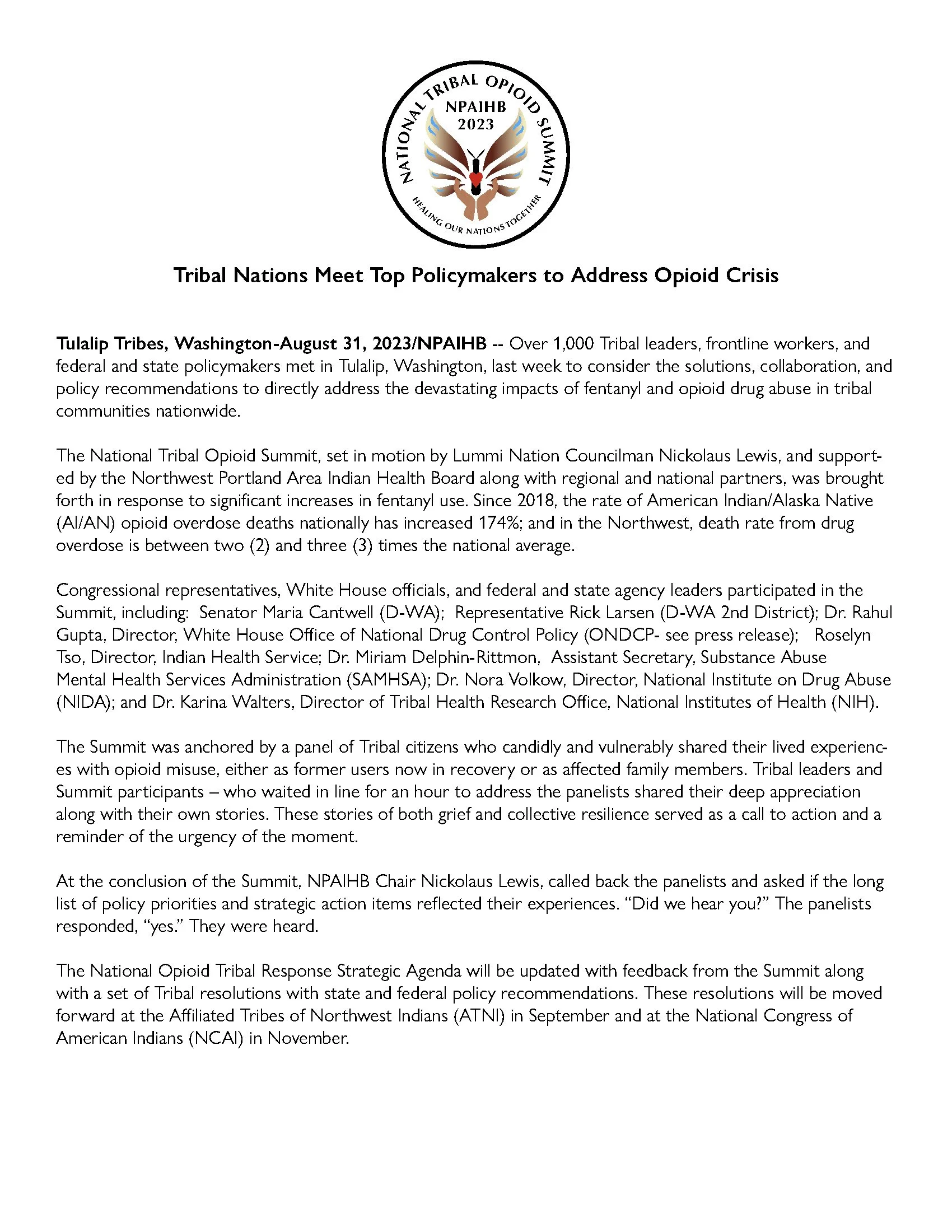 NATIONAL TRIBAL OPIOID SUMMIT
NPAIHB
2023
HEALING OUR NATIONS TOGETHER

Tribal Nations Meet Top Policymakers to Address Opioid Crisis

Tulalip Tribes, Washington-August 31, 2023/NPAIHB -- Over 1,000 Tribal leaders, frontline workers, and federal and state policymakers met in Tulalip, Washington, last week to consider the solutions, collaboration, and policy recommendations to directly address the devastating impacts of fentanyl and opioid drug abuse in tribal communities nationwide.

The National Tribal Opioid Summit, set in motion by Lummi Nation Councilman Nickolaus Lewis, and supported by the Northwest Portland Area Indian Health Board along with regional and national partners, was brought forth in response to significant increases in fentanyl use. Since 2018, the rate of American Indian/Alaska Native (AI/AN) opioid overdose deaths nationally has increased 174%; and in the Northwest, death rate from drug overdose is between two (2) and three (3) times the national average.

Congressional representatives, White House officials, and federal and state agency leaders participated in the Summit, including: Senator Maria Cantwell (D-WA); Representative Rick Larsen (D-WA 2nd District); Dr. Rahul Gupta, Director, White House Office of National Drug Control Policy (ONDCP- see press release); Roselyn Tso, Director, Indian Health Service; Dr. Miriam Delphin-Rittmon, Assistant Secretary, Substance Abuse Mental Health Services Administration (SAMHSA); Dr. Nora Volkow, Director, National Institute on Drug Abuse (NIDA); and Dr. Karina Walters, Director of Tribal Health Research Office, National Institutes of Health (NIH).

The Summit was anchored by a panel of Tribal citizens who candidly and vulnerably shared their lived experiences with opioid misuse, either as former users now in recovery or as affected family members. Tribal leaders and Summit participants – who waited in line for an hour to address the panelists shared their deep appreciation along with their own stories. These stories of both grief and collective resilience served as a call to action and a reminder of the urgency of the moment.

At the conclusion of the Summit, NPAIHB Chair Nickolaus Lewis, called back the panelists and asked if the long list of policy priorities and strategic action items reflected their experiences. “Did we hear you?” The panelists responded, “yes.” They were heard.

The National Opioid Tribal Response Strategic Agenda will be updated with feedback from the Summit along with a set of Tribal resolutions with state and federal policy recommendations. These resolutions will be moved forward at the Affiliated Tribes of Northwest Indians (ATNI) in September and at the National Congress of American Indians (NCAI) in November.